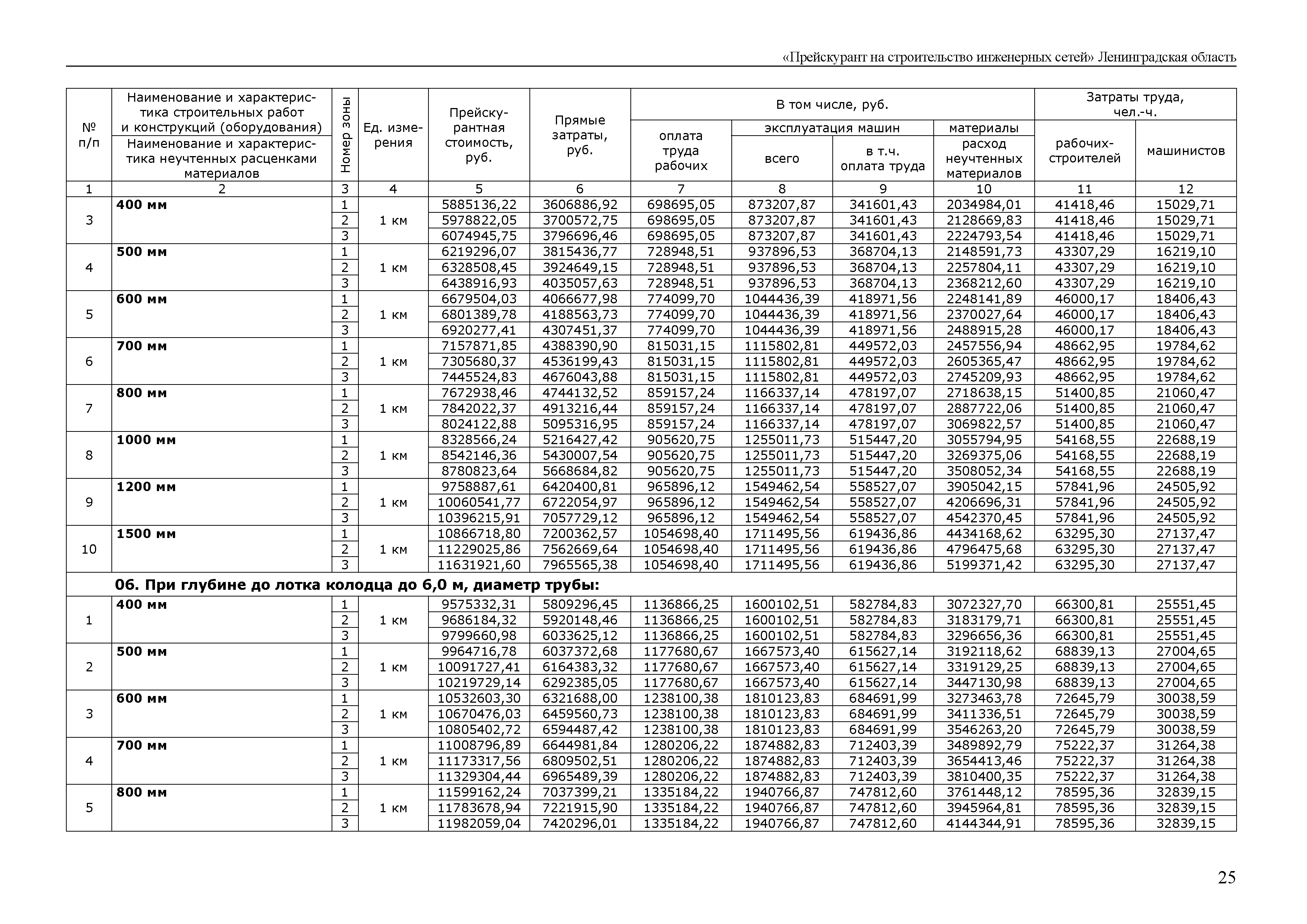 «Прейскурант на строительство инженерных сетей» Ленинградская область

| № п/п | Наименование и характеристика строительных работ и конструкций (оборудования) / Наименование и характеристика неучтенных расценками материалов | Номер зоны | Ед. измерения | Прейскурантная стоимость, руб. | Прямые затраты, руб. | В том числе, руб.: оплата труда рабочих | эксплуатация машин: всего | эксплуатация машин: в т.ч. оплата труда | материалы: расход неучтенных материалов | Затраты труда, чел.-ч.: рабочих-строителей | машинистов |
|---|---|---|---|---|---|---|---|---|---|---|---|
| 1 | 2 | 3 | 4 | 5 | 6 | 7 | 8 | 9 | 10 | 11 | 12 |
| 3 | **400 мм** | 1 | 1 км | 5885136,22 | 3606886,92 | 698695,05 | 873207,87 | 341601,43 | 2034984,01 | 41418,46 | 15029,71 |
| | | 2 | | 5978822,05 | 3700572,75 | 698695,05 | 873207,87 | 341601,43 | 2128669,83 | 41418,46 | 15029,71 |
| | | 3 | | 6074945,75 | 3796696,46 | 698695,05 | 873207,87 | 341601,43 | 2224793,54 | 41418,46 | 15029,71 |
| 4 | **500 мм** | 1 | 1 км | 6219296,07 | 3815436,77 | 728948,51 | 937896,53 | 368704,13 | 2148591,73 | 43307,29 | 16219,10 |
| | | 2 | | 6328508,45 | 3924649,15 | 728948,51 | 937896,53 | 368704,13 | 2257804,11 | 43307,29 | 16219,10 |
| | | 3 | | 6438916,93 | 4035057,63 | 728948,51 | 937896,53 | 368704,13 | 2368212,60 | 43307,29 | 16219,10 |
| 5 | **600 мм** | 1 | 1 км | 6679504,03 | 4066677,98 | 774099,70 | 1044436,39 | 418971,56 | 2248141,89 | 46000,17 | 18406,43 |
| | | 2 | | 6801389,78 | 4188563,73 | 774099,70 | 1044436,39 | 418971,56 | 2370027,64 | 46000,17 | 18406,43 |
| | | 3 | | 6920277,41 | 4307451,37 | 774099,70 | 1044436,39 | 418971,56 | 2488915,28 | 46000,17 | 18406,43 |
| 6 | **700 мм** | 1 | 1 км | 7157871,85 | 4388390,90 | 815031,15 | 1115802,81 | 449572,03 | 2457556,94 | 48662,95 | 19784,62 |
| | | 2 | | 7305680,37 | 4536199,43 | 815031,15 | 1115802,81 | 449572,03 | 2605365,47 | 48662,95 | 19784,62 |
| | | 3 | | 7445524,83 | 4676043,88 | 815031,15 | 1115802,81 | 449572,03 | 2745209,93 | 48662,95 | 19784,62 |
| 7 | **800 мм** | 1 | 1 км | 7672938,46 | 4744132,52 | 859157,24 | 1166337,14 | 478197,07 | 2718638,15 | 51400,85 | 21060,47 |
| | | 2 | | 7842022,37 | 4913216,44 | 859157,24 | 1166337,14 | 478197,07 | 2887722,06 | 51400,85 | 21060,47 |
| | | 3 | | 8024122,88 | 5095316,95 | 859157,24 | 1166337,14 | 478197,07 | 3069822,57 | 51400,85 | 21060,47 |
| 8 | **1000 мм** | 1 | 1 км | 8328566,24 | 5216427,42 | 905620,75 | 1255011,73 | 515447,20 | 3055794,95 | 54168,55 | 22688,19 |
| | | 2 | | 8542146,36 | 5430007,54 | 905620,75 | 1255011,73 | 515447,20 | 3269375,06 | 54168,55 | 22688,19 |
| | | 3 | | 8780823,64 | 5668684,82 | 905620,75 | 1255011,73 | 515447,20 | 3508052,34 | 54168,55 | 22688,19 |
| 9 | **1200 мм** | 1 | 1 км | 9758887,61 | 6420400,81 | 965896,12 | 1549462,54 | 558527,07 | 3905042,15 | 57841,96 | 24505,92 |
| | | 2 | | 10060541,77 | 6722054,97 | 965896,12 | 1549462,54 | 558527,07 | 4206696,31 | 57841,96 | 24505,92 |
| | | 3 | | 10396215,91 | 7057729,12 | 965896,12 | 1549462,54 | 558527,07 | 4542370,45 | 57841,96 | 24505,92 |
| 10 | **1500 мм** | 1 | 1 км | 10866718,80 | 7200362,57 | 1054698,40 | 1711495,56 | 619436,86 | 4434168,62 | 63295,30 | 27137,47 |
| | | 2 | | 11229025,86 | 7562669,64 | 1054698,40 | 1711495,56 | 619436,86 | 4796475,68 | 63295,30 | 27137,47 |
| | | 3 | | 11631921,60 | 7965565,38 | 1054698,40 | 1711495,56 | 619436,86 | 5199371,42 | 63295,30 | 27137,47 |
| | **06. При глубине до лотка колодца до 6,0 м, диаметр трубы:** | | | | | | | | | | |
| 1 | **400 мм** | 1 | 1 км | 9575332,31 | 5809296,45 | 1136866,25 | 1600102,51 | 582784,83 | 3072327,70 | 66300,81 | 25551,45 |
| | | 2 | | 9686184,32 | 5920148,46 | 1136866,25 | 1600102,51 | 582784,83 | 3183179,71 | 66300,81 | 25551,45 |
| | | 3 | | 9799660,98 | 6033625,12 | 1136866,25 | 1600102,51 | 582784,83 | 3296656,36 | 66300,81 | 25551,45 |
| 2 | **500 мм** | 1 | 1 км | 9964716,78 | 6037372,68 | 1177680,67 | 1667573,40 | 615627,14 | 3192118,62 | 68839,13 | 27004,65 |
| | | 2 | | 10091727,41 | 6164383,32 | 1177680,67 | 1667573,40 | 615627,14 | 3319129,25 | 68839,13 | 27004,65 |
| | | 3 | | 10219729,14 | 6292385,05 | 1177680,67 | 1667573,40 | 615627,14 | 3447130,98 | 68839,13 | 27004,65 |
| 3 | **600 мм** | 1 | 1 км | 10532603,30 | 6321688,00 | 1238100,38 | 1810123,83 | 684691,99 | 3273463,78 | 72645,79 | 30038,59 |
| | | 2 | | 10670476,03 | 6459560,73 | 1238100,38 | 1810123,83 | 684691,99 | 3411336,51 | 72645,79 | 30038,59 |
| | | 3 | | 10805402,72 | 6594487,42 | 1238100,38 | 1810123,83 | 684691,99 | 3546263,20 | 72645,79 | 30038,59 |
| 4 | **700 мм** | 1 | 1 км | 11008796,89 | 6644981,84 | 1280206,22 | 1874882,83 | 712403,39 | 3489892,79 | 75222,37 | 31264,38 |
| | | 2 | | 11173317,56 | 6809502,51 | 1280206,22 | 1874882,83 | 712403,39 | 3654413,46 | 75222,37 | 31264,38 |
| | | 3 | | 11329304,44 | 6965489,39 | 1280206,22 | 1874882,83 | 712403,39 | 3810400,35 | 75222,37 | 31264,38 |
| 5 | **800 мм** | 1 | 1 км | 11599162,24 | 7037399,21 | 1335184,22 | 1940766,87 | 747812,60 | 3761448,12 | 78595,36 | 32839,15 |
| | | 2 | | 11783678,94 | 7221915,90 | 1335184,22 | 1940766,87 | 747812,60 | 3945964,81 | 78595,36 | 32839,15 |
| | | 3 | | 11982059,04 | 7420296,01 | 1335184,22 | 1940766,87 | 747812,60 | 4144344,91 | 78595,36 | 32839,15 |

25